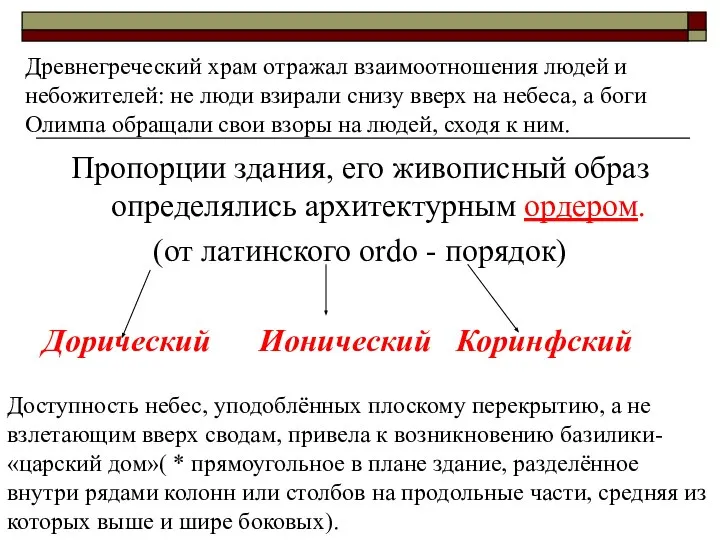 Древнегреческий храм отражал взаимоотношения людей и небожителей: не люди взирали снизу вверх на небеса, а боги Олимпа обращали свои взоры на людей, сходя к ним.

Пропорции здания, его живописный образ определялись архитектурным ордером.

(от латинского ordo - порядок)

Дорический Ионический Коринфский

Доступность небес, уподоблённых плоскому перекрытию, а не взлетающим вверх сводам, привела к возникновению базилики- «царский дом»( * прямоугольное в плане здание, разделённое внутри рядами колонн или столбов на продольные части, средняя из которых выше и шире боковых).